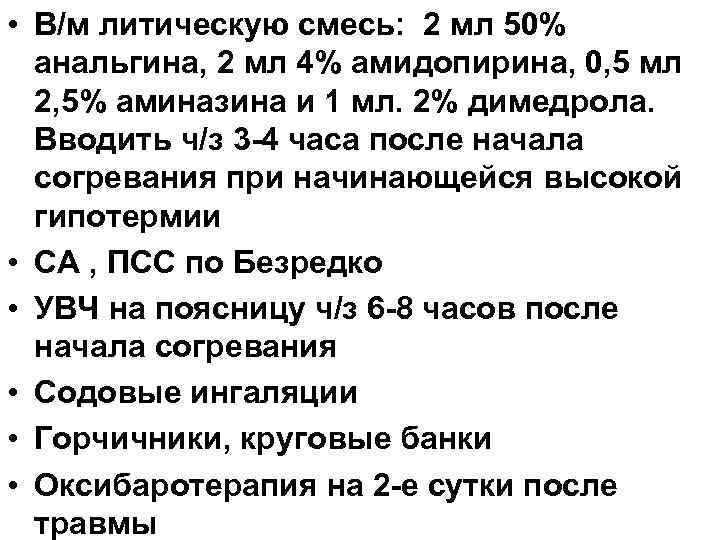 • В/м литическую смесь: 2 мл 50% анальгина, 2 мл 4% амидопирина, 0,5 мл 2,5% аминазина и 1 мл. 2% димедрола. Вводить ч/з 3-4 часа после начала согревания при начинающейся высокой гипотермии
• СА , ПСС по Безредко
• УВЧ на поясницу ч/з 6-8 часов после начала согревания
• Содовые ингаляции
• Горчичники, круговые банки
• Оксибаротерапия на 2-е сутки после травмы